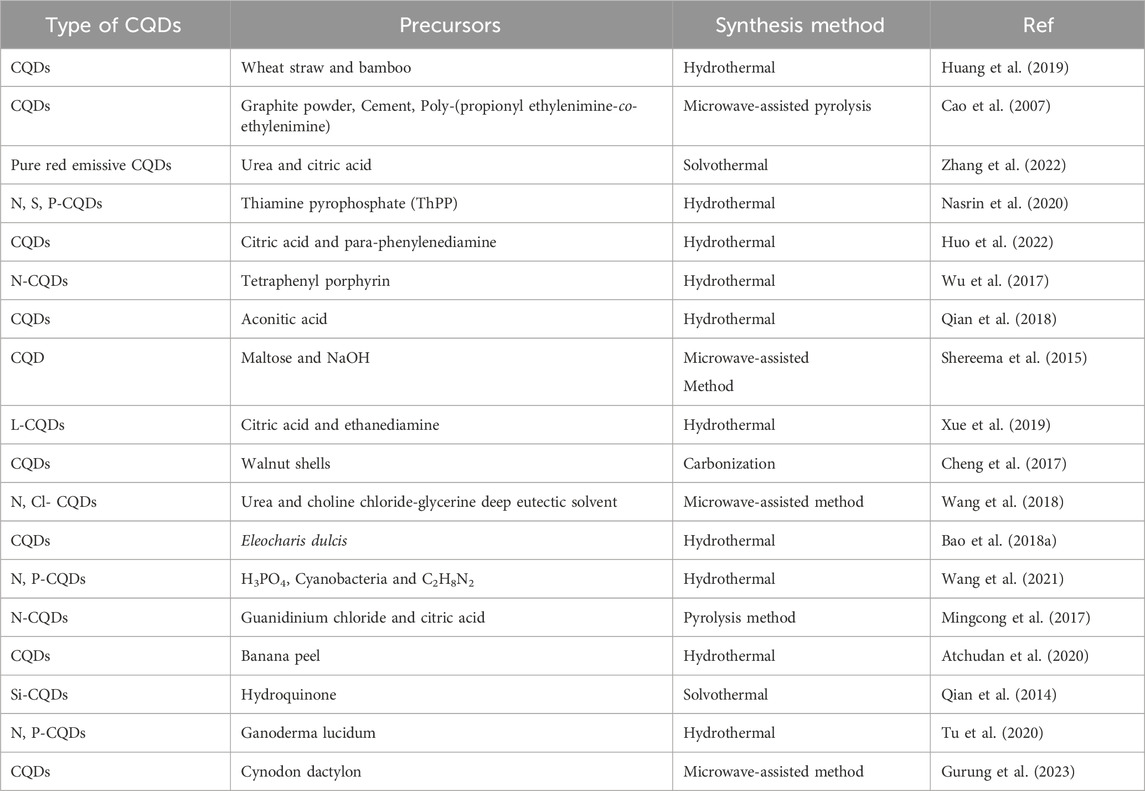 | Type of CQDs | Precursors | Synthesis method | Ref |
|---|---|---|---|
| CQDs | Wheat straw and bamboo | Hydrothermal | Huang et al. (2019) |
| CQDs | Graphite powder, Cement, Poly-(propionyl ethylenimine-co-ethylenimine) | Microwave-assisted pyrolysis | Cao et al. (2007) |
| Pure red emissive CQDs | Urea and citric acid | Solvothermal | Zhang et al. (2022) |
| N, S, P-CQDs | Thiamine pyrophosphate (ThPP) | Hydrothermal | Nasrin et al. (2020) |
| CQDs | Citric acid and para-phenylenediamine | Hydrothermal | Huo et al. (2022) |
| N-CQDs | Tetraphenyl porphyrin | Hydrothermal | Wu et al. (2017) |
| CQDs | Aconitic acid | Hydrothermal | Qian et al. (2018) |
| CQD | Maltose and NaOH | Microwave-assisted Method | Shereema et al. (2015) |
| L-CQDs | Citric acid and ethanediamine | Hydrothermal | Xue et al. (2019) |
| CQDs | Walnut shells | Carbonization | Cheng et al. (2017) |
| N, Cl- CQDs | Urea and choline chloride-glycerine deep eutectic solvent | Microwave-assisted method | Wang et al. (2018) |
| CQDs | Eleocharis dulcis | Hydrothermal | Bao et al. (2018a) |
| N, P-CQDs | $H_3PO_4$, Cyanobacteria and $C_2H_8N_2$ | Hydrothermal | Wang et al. (2021) |
| N-CQDs | Guanidinium chloride and citric acid | Pyrolysis method | Mingcong et al. (2017) |
| CQDs | Banana peel | Hydrothermal | Atchudan et al. (2020) |
| Si-CQDs | Hydroquinone | Solvothermal | Qian et al. (2014) |
| N, P-CQDs | Ganoderma lucidum | Hydrothermal | Tu et al. (2020) |
| CQDs | Cynodon dactylon | Microwave-assisted method | Gurung et al. (2023) |